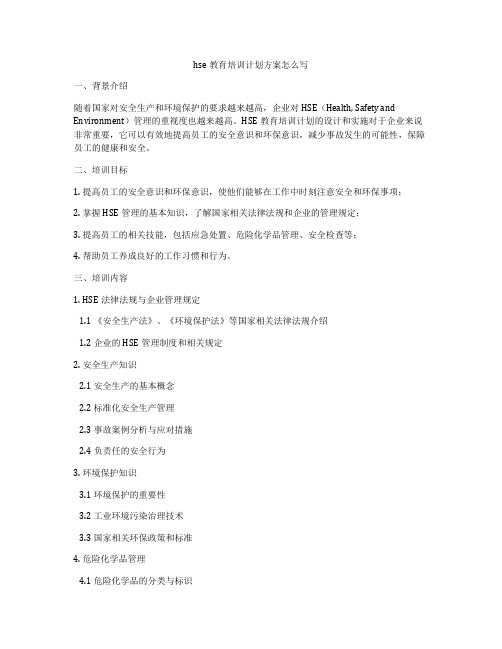 hse 教育培训计划方案怎么写

一、背景介绍

随着国家对安全生产和环境保护的要求越来越高，企业对 HSE（Health, Safety and Environment）管理的重视度也越来越高。HSE 教育培训计划的设计和实施对于企业来说非常重要，它可以有效地提高员工的安全意识和环保意识，减少事故发生的可能性，保障员工的健康和安全。

二、培训目标

1. 提高员工的安全意识和环保意识，使他们能够在工作中时刻注意安全和环保事项；

2. 掌握 HSE 管理的基本知识，了解国家相关法律法规和企业的管理规定；

3. 提高员工的相关技能，包括应急处置、危险化学品管理、安全检查等；

4. 帮助员工养成良好的工作习惯和行为。

三、培训内容

1. HSE 法律法规与企业管理规定

1.1 《安全生产法》、《环境保护法》等国家相关法律法规介绍

1.2 企业的 HSE 管理制度和相关规定

2. 安全生产知识

2.1 安全生产的基本概念

2.2 标准化安全生产管理

2.3 事故案例分析与应对措施

2.4 负责任的安全行为

3. 环境保护知识

3.1 环境保护的重要性

3.2 工业环境污染治理技术

3.3 国家相关环保政策和标准

4. 危险化学品管理

4.1 危险化学品的分类与标识